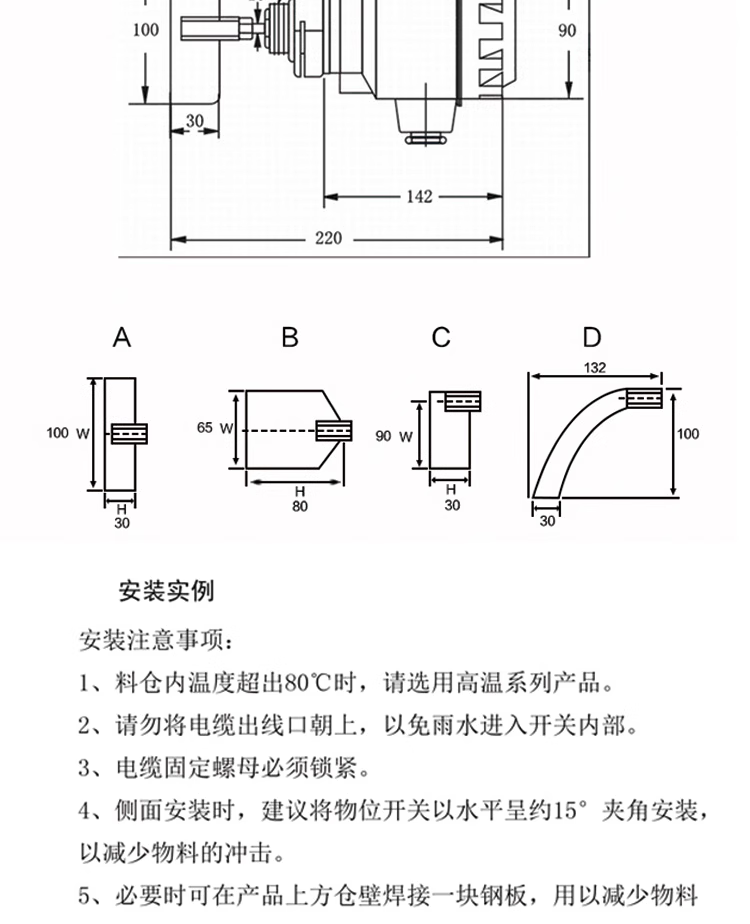 100

90

30

142

220

A

100 W

H
30

B

65 W

H
80

C

90 W

H
30

D

132

100

30

安装实例

安装注意事项：

1、料仓内温度超出80℃时，请选用高温系列产品。

2、请勿将电缆出线口朝上，以免雨水进入开关内部。

3、电缆固定螺母必须锁紧。

4、侧面安装时，建议将物位开关以水平呈约15° 夹角安装，以减少物料的冲击。

5、必要时可在产品上方仓壁焊接一块钢板，用以减少物料